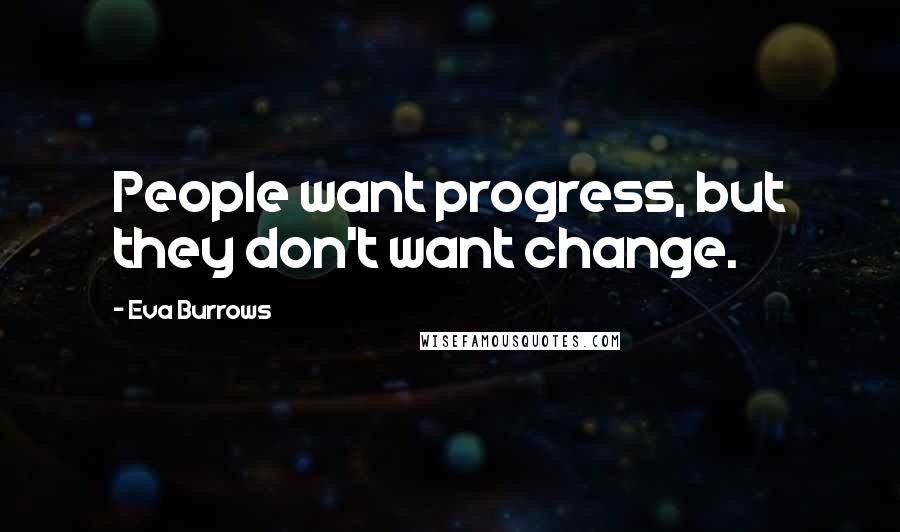 People want progress, but they don't want change.

- Eva Burrows

WISEFAMOUSQUOTES.COM